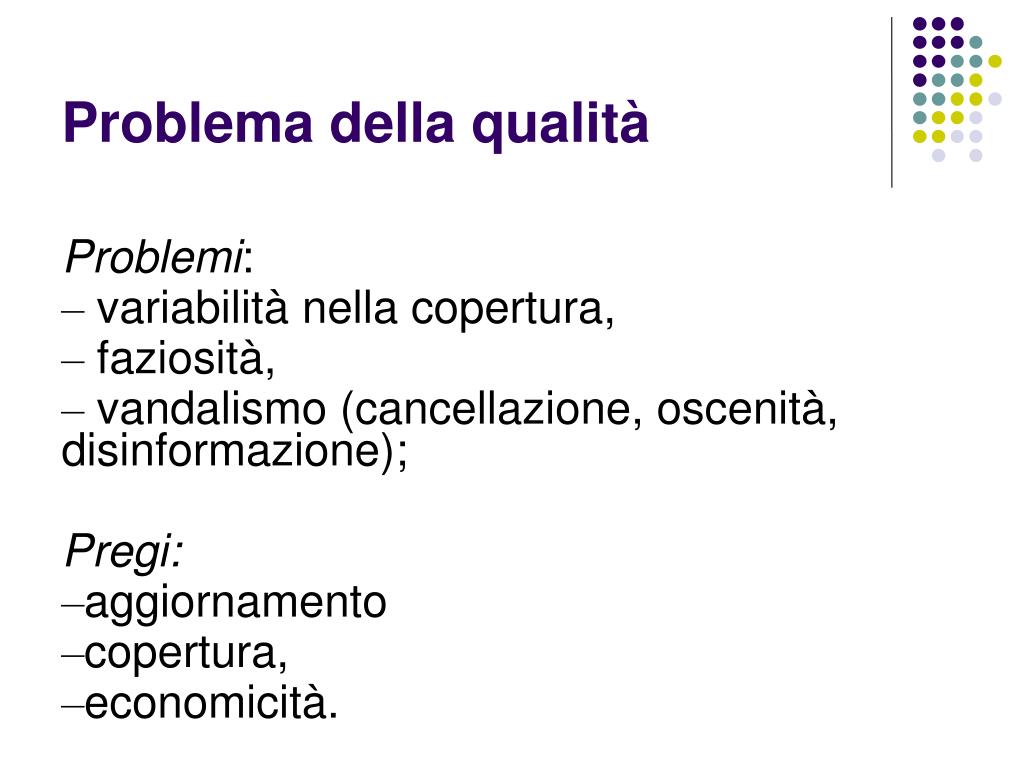 Problema della qualità

Problemi:
– variabilità nella copertura,
– faziosità,
– vandalismo (cancellazione, oscenità, disinformazione);

Pregi:
–aggiornamento
–copertura,
–economicità.